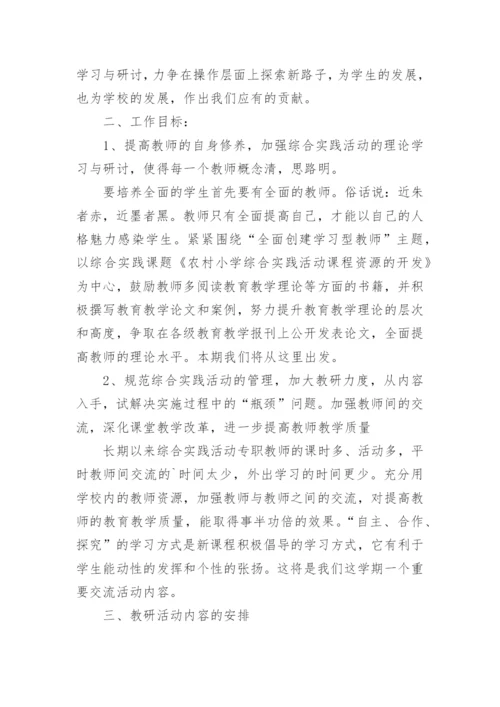 学习与研讨，力争在操作层面上探索新路子，为学生的发展，也为学校的发展，作出我们应有的贡献。

二、工作目标：

1、提高教师的自身修养，加强综合实践活动的理论学习与研讨，使得每一个教师概念清，思路明。

要培养全面的学生首先要有全面的教师。俗话说：近朱者赤，近墨者黑。教师只有全面提高自己，才能以自己的人格魅力感染学生。紧紧围绕“全面创建学习型教师”主题，以综合实践课题《农村小学综合实践活动课程资源的开发》为中心，鼓励教师多阅读教育教学理论等方面的书籍，并积极撰写教育教学论文和案例，努力提升教育教学理论的层次和高度，争取在各级教育教学报刊上公开发表论文，全面提高教师的理论水平。本期我们将从这里出发。

2、规范综合实践活动的管理，加大教研力度，从内容入手，试解决实施过程中的“瓶颈”问题。加强教师间的交流，深化课堂教学改革，进一步提高教师教学质量

长期以来综合实践活动专职教师的课时多、活动多，平时教师间交流的`时间太少，外出学习的时间更少。充分用学校内的教师资源，加强教师与教师之间的交流，对提高教师的教育教学质量，能取得事半功倍的效果。“自主、合作、探究”的学习方式是新课程积极倡导的学习方式，它有利于学生能动性的发挥和个性的张扬。这将是我们这学期一个重要交流活动内容。

三、教研活动内容的安排